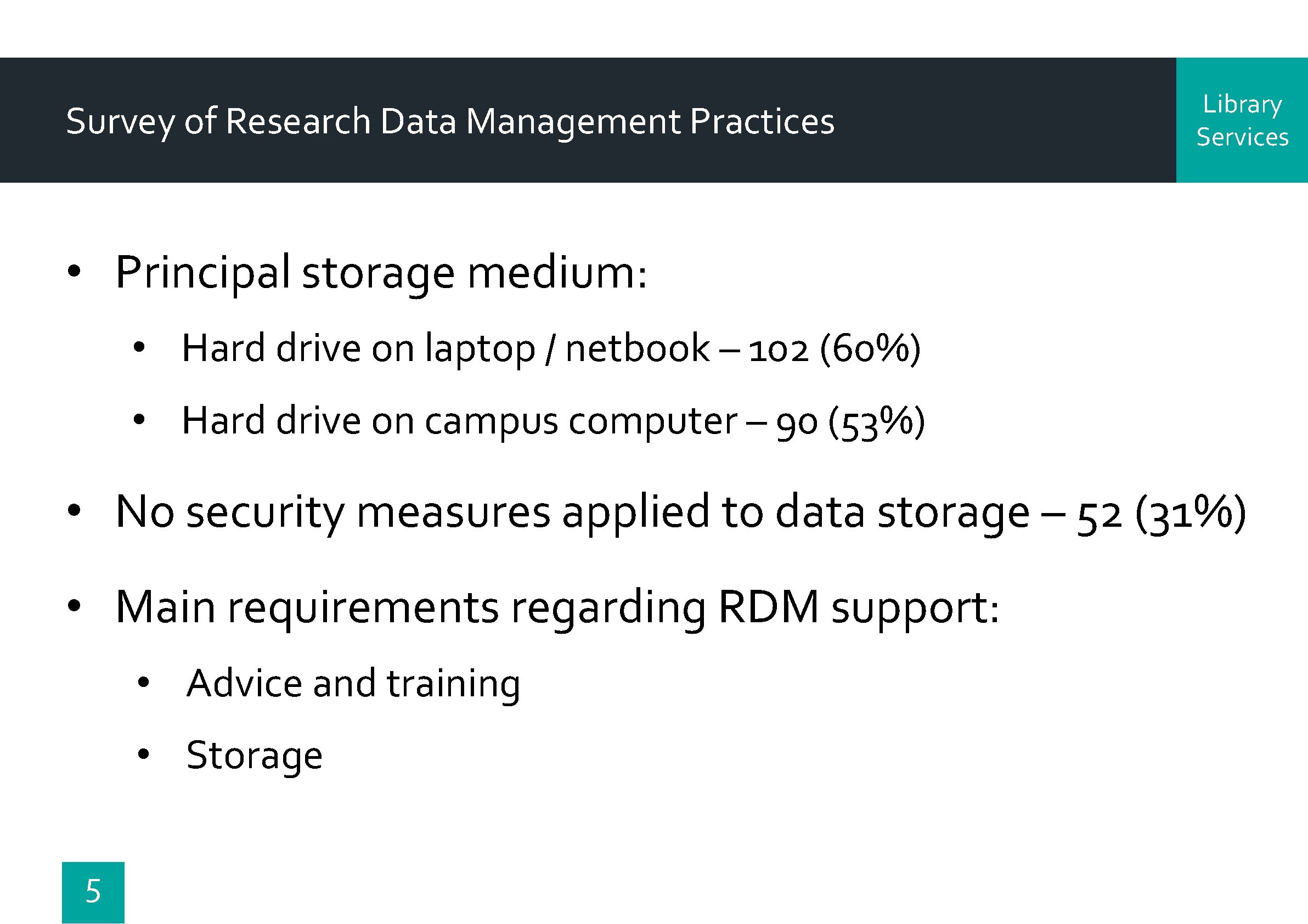 Survey of Research Data Management Practices

Library
Services

• Principal storage medium:

• Hard drive on laptop / netbook – 102 (60%)

• Hard drive on campus computer – 90 (53%)

• No security measures applied to data storage – 52 (31%)

• Main requirements regarding RDM support:

• Advice and training

• Storage

5